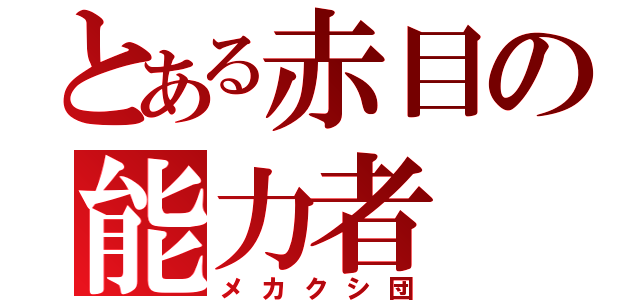 とある赤目の能力者
メカクシ団